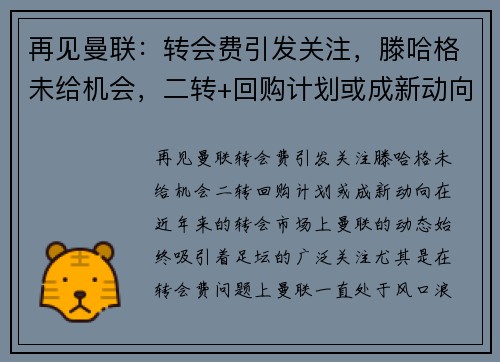 再见曼联：转会费引发关注，滕哈格未给机会，二转+回购计划或成新动向

再见曼联转会费引发关注滕哈格未给机会二转回购计划或成新动向在近年来的转会市场上曼联的动态始终吸引着足坛的广泛关注尤其是在转会费问题上曼联一直处于风口浪